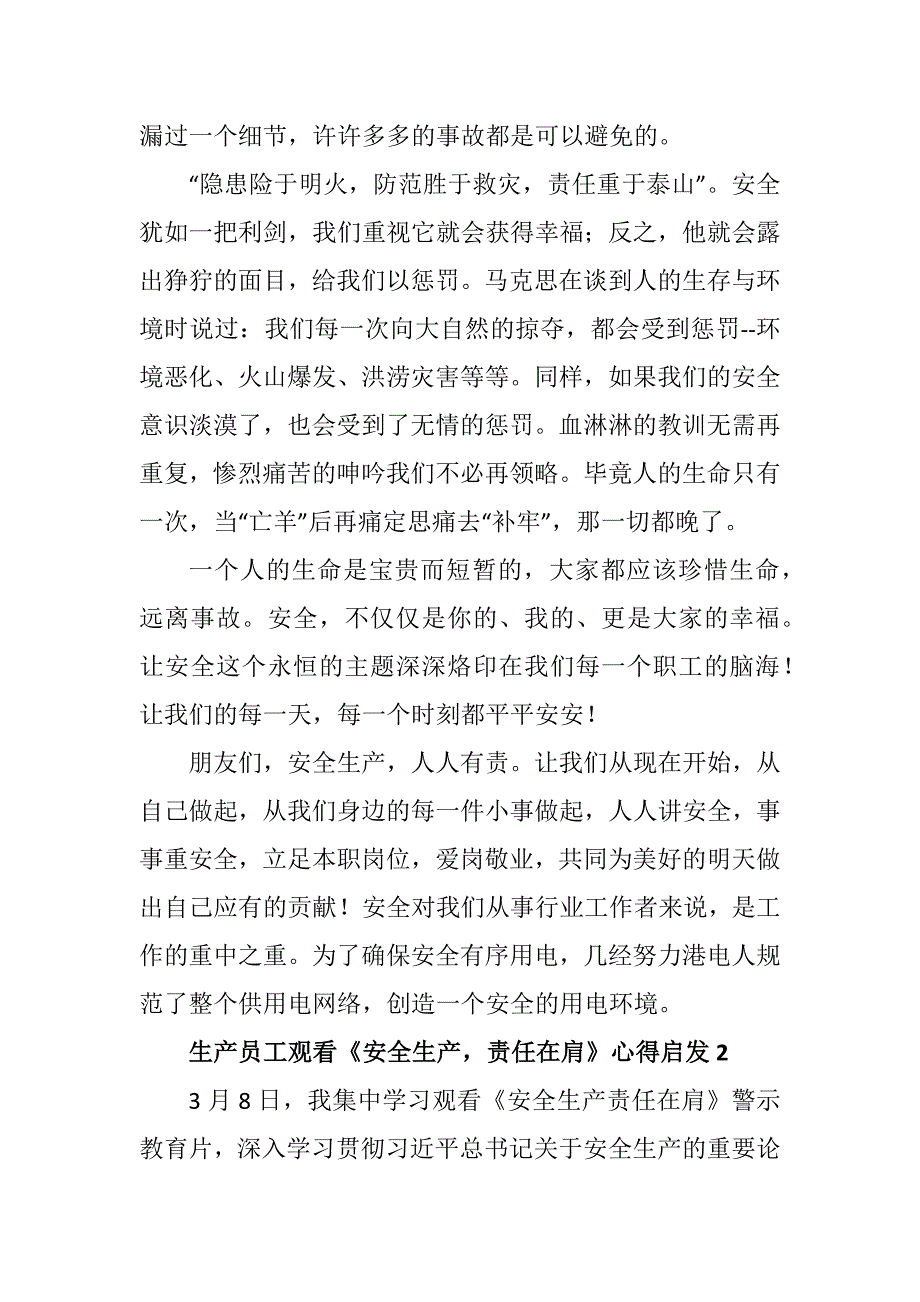 漏过一个细节，许许多多的事故都是可以避免的。

“隐患险于明火，防范胜于救灾，责任重于泰山”。安全犹如一把利剑，我们重视它就会获得幸福；反之，他就会露出狰狞的面目，给我们以惩罚。马克思在谈到人的生存与环境时说过：我们每一次向大自然的掠夺，都会受到惩罚--环境恶化、火山爆发、洪涝灾害等等。同样，如果我们的安全意识淡漠了，也会受到了无情的惩罚。血淋淋的教训无需再重复，惨烈痛苦的呻吟我们不必再领略。毕竟人的生命只有一次，当“亡羊”后再痛定思痛去“补牢”，那一切都晚了。

一个人的生命是宝贵而短暂的，大家都应该珍惜生命，远离事故。安全，不仅仅是你的、我的、更是大家的幸福。让安全这个永恒的主题深深烙印在我们每一个职工的脑海！让我们的每一天，每一个时刻都平平安安！

朋友们，安全生产，人人有责。让我们从现在开始，从自己做起，从我们身边的每一件小事做起，人人讲安全，事事重安全，立足本职岗位，爱岗敬业，共同为美好的明天做出自己应有的贡献！安全对我们从事行业工作者来说，是工作的重中之重。为了确保安全有序用电，几经努力港电人规范了整个供用电网络，创造一个安全的用电环境。

生产员工观看《安全生产，责任在肩》心得启发 2

3 月 8 日，我集中学习观看《安全生产责任在肩》警示教育片，深入学习贯彻习近平总书记关于安全生产的重要论